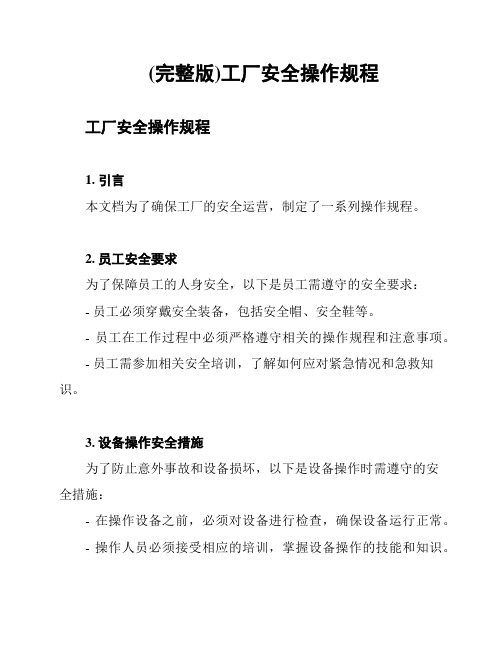 (完整版)工厂安全操作规程

工厂安全操作规程

1. 引言

本文档为了确保工厂的安全运营，制定了一系列操作规程。

2. 员工安全要求

为了保障员工的人身安全，以下是员工需遵守的安全要求：

- 员工必须穿戴安全装备，包括安全帽、安全鞋等。

- 员工在工作过程中必须严格遵守相关的操作规程和注意事项。

- 员工需参加相关安全培训，了解如何应对紧急情况和急救知识。

3. 设备操作安全措施

为了防止意外事故和设备损坏，以下是设备操作时需遵守的安全措施：

- 在操作设备之前，必须对设备进行检查，确保设备运行正常。

- 操作人员必须接受相应的培训，掌握设备操作的技能和知识。